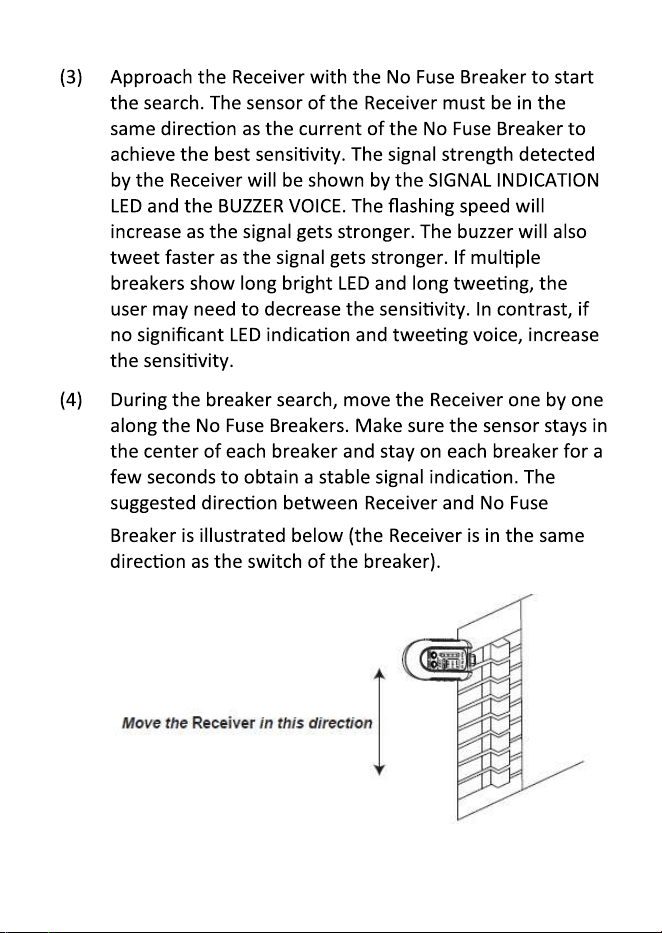 (3) Approach the Receiver with the No Fuse Breaker to start the search. The sensor of the Receiver must be in the same direction as the current of the No Fuse Breaker to achieve the best sensitivity. The signal strength detected by the Receiver will be shown by the SIGNAL INDICATION LED and the BUZZER VOICE. The flashing speed will increase as the signal gets stronger. The buzzer will also tweet faster as the signal gets stronger. If multiple breakers show long bright LED and long tweeting, the user may need to decrease the sensitivity. In contrast, if no significant LED indication and tweeting voice, increase the sensitivity.

(4) During the breaker search, move the Receiver one by one along the No Fuse Breakers. Make sure the sensor stays in the center of each breaker and stay on each breaker for a few seconds to obtain a stable signal indication. The suggested direction between Receiver and No Fuse

Breaker is illustrated below (the Receiver is in the same direction as the switch of the breaker).

Move the Receiver in this direction